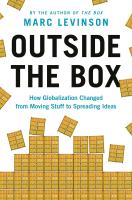 BY THE AUTHOR OF THE BOX

MARC LEVINSON

OUTSIDE THE BOX

How Globalization Changed from Moving Stuff to Spreading Ideas